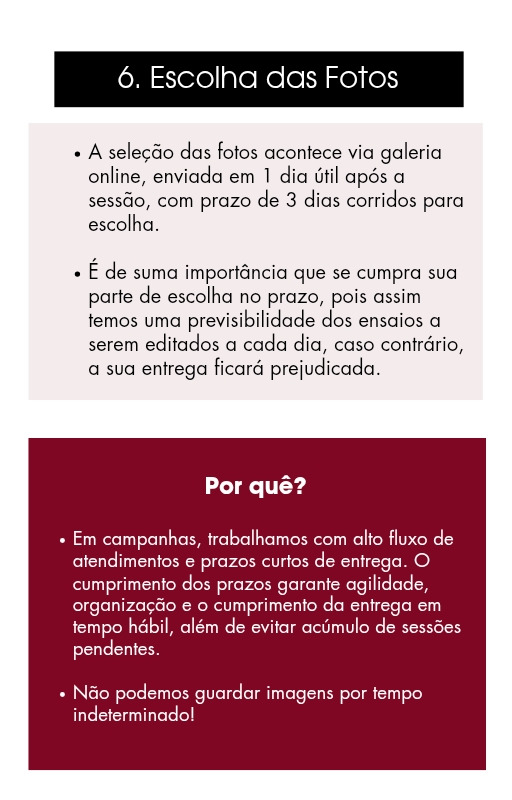 6. Escolha das Fotos

• A seleção das fotos acontece via galeria online, enviada em 1 dia útil após a sessão, com prazo de 3 dias corridos para escolha.

• É de suma importância que se cumpra sua parte de escolha no prazo, pois assim temos uma previsibilidade dos ensaios a serem editados a cada dia, caso contrário, a sua entrega ficará prejudicada.

Por quê?

• Em campanhas, trabalhamos com alto fluxo de atendimentos e prazos curtos de entrega. O cumprimento dos prazos garante agilidade, organização e o cumprimento da entrega em tempo hábil, além de evitar acúmulo de sessões pendentes.

• Não podemos guardar imagens por tempo indeterminado!